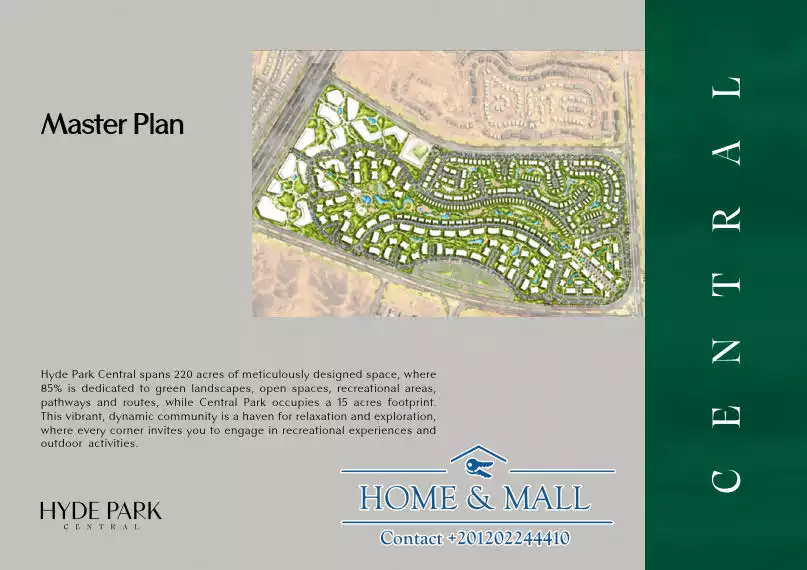 Master Plan

Hyde Park Central spans 220 acres of meticulously designed space, where 85% is dedicated to green landscapes, open spaces, recreational areas, pathways and routes, while Central Park occupies a 15 acres footprint. This vibrant, dynamic community is a haven for relaxation and exploration, where every corner invites you to engage in recreational experiences and outdoor activities.

HYDE PARK
CENTRAL

HOME & MALL
Contact +201202244410

CENTRAL